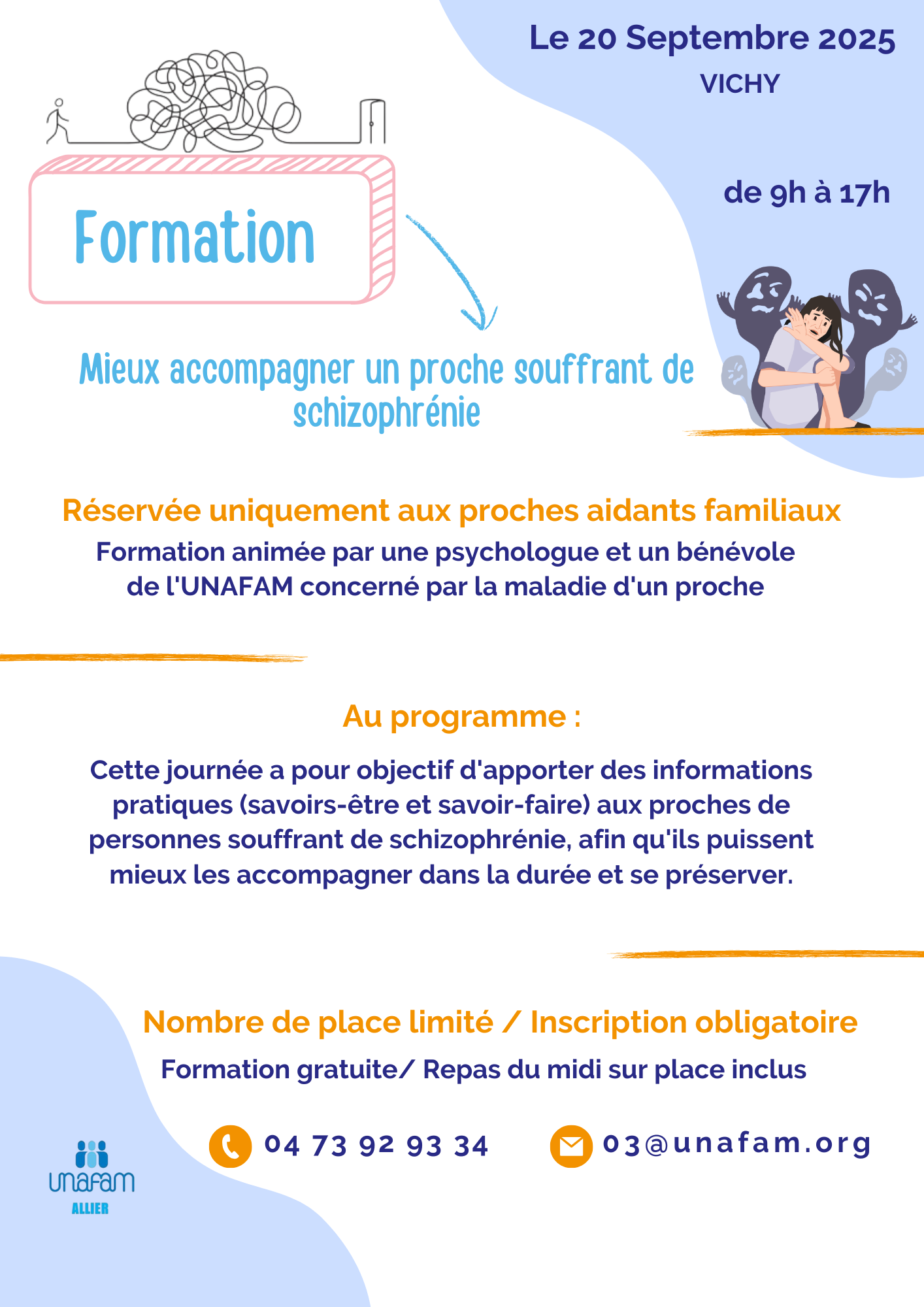 Le 20 Septembre 2025
VICHY

de 9h à 17h

Formation

Mieux accompagner un proche souffrant de schizophrénie

Réservée uniquement aux proches aidants familiaux
Formation animée par une psychologue et un bénévole de l'UNAFAM concerné par la maladie d'un proche

Au programme :

Cette journée a pour objectif d'apporter des informations pratiques (savoirs-être et savoir-faire) aux proches de personnes souffrant de schizophrénie, afin qu'ils puissent mieux les accompagner dans la durée et se préserver.

Nombre de place limité / Inscription obligatoire
Formation gratuite/ Repas du midi sur place inclus

04 73 92 93 34
03@unafam.org

unafam
ALLIER